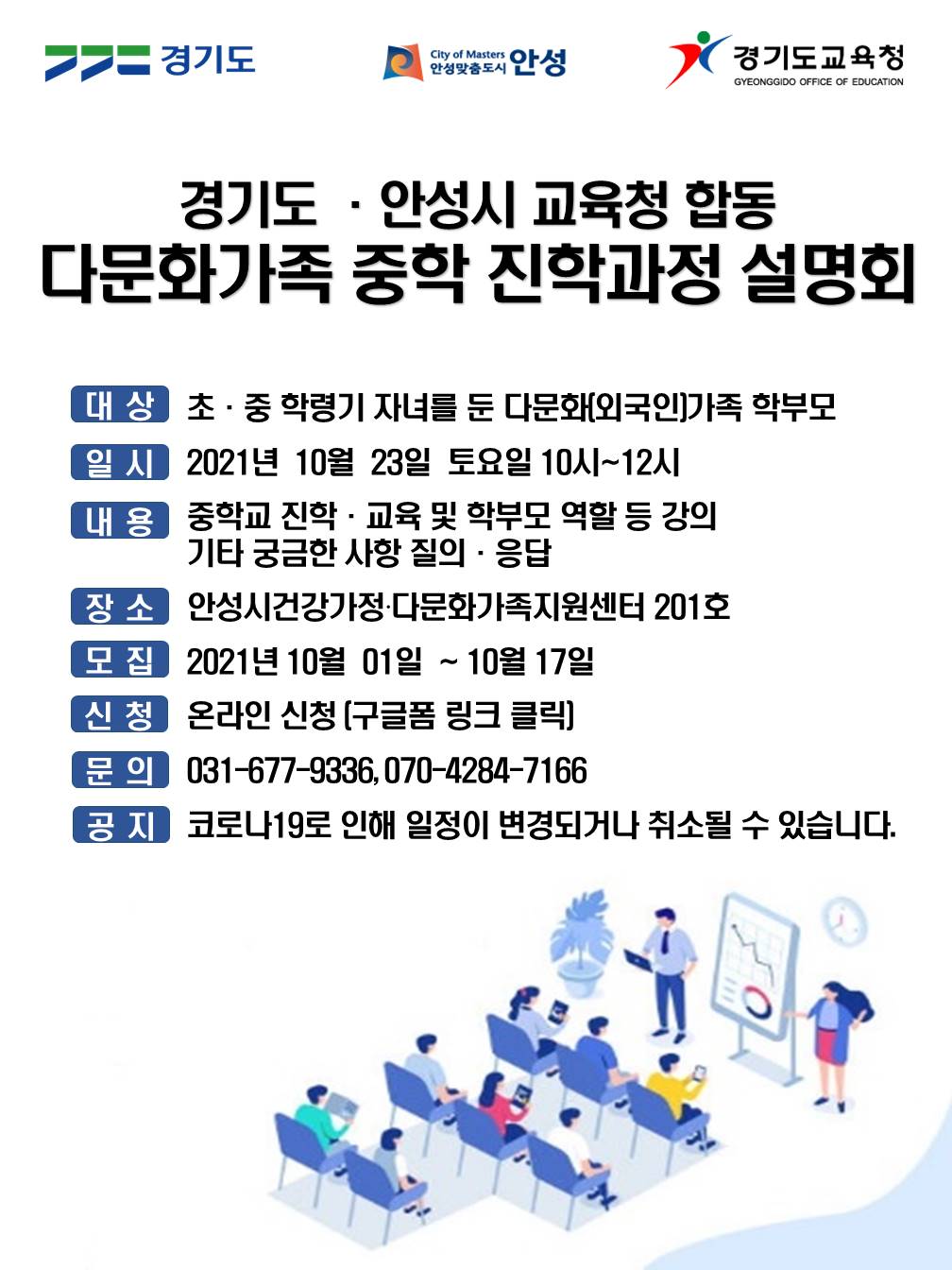 경기도

City of Masters 안성맞춤도시 안성

경기도교육청
GYEONGGIDO OFFICE OF EDUCATION

경기도 · 안성시 교육청 합동
다문화가족 중학 진학과정 설명회

대 상 초 · 중 학령기 자녀를 둔 다문화(외국인)가족 학부모

일 시 2021년 10월 23일 토요일 10시~12시

내 용 중학교 진학 · 교육 및 학부모 역할 등 강의
기타 궁금한 사항 질의 · 응답

장 소 안성시건강가정·다문화가족지원센터 201호

모 집 2021년 10월 01일 ~ 10월 17일

신 청 온라인 신청 (구글폼 링크 클릭)

문 의 031-677-9336, 070-4284-7166

공 지 코로나19로 인해 일정이 변경되거나 취소될 수 있습니다.